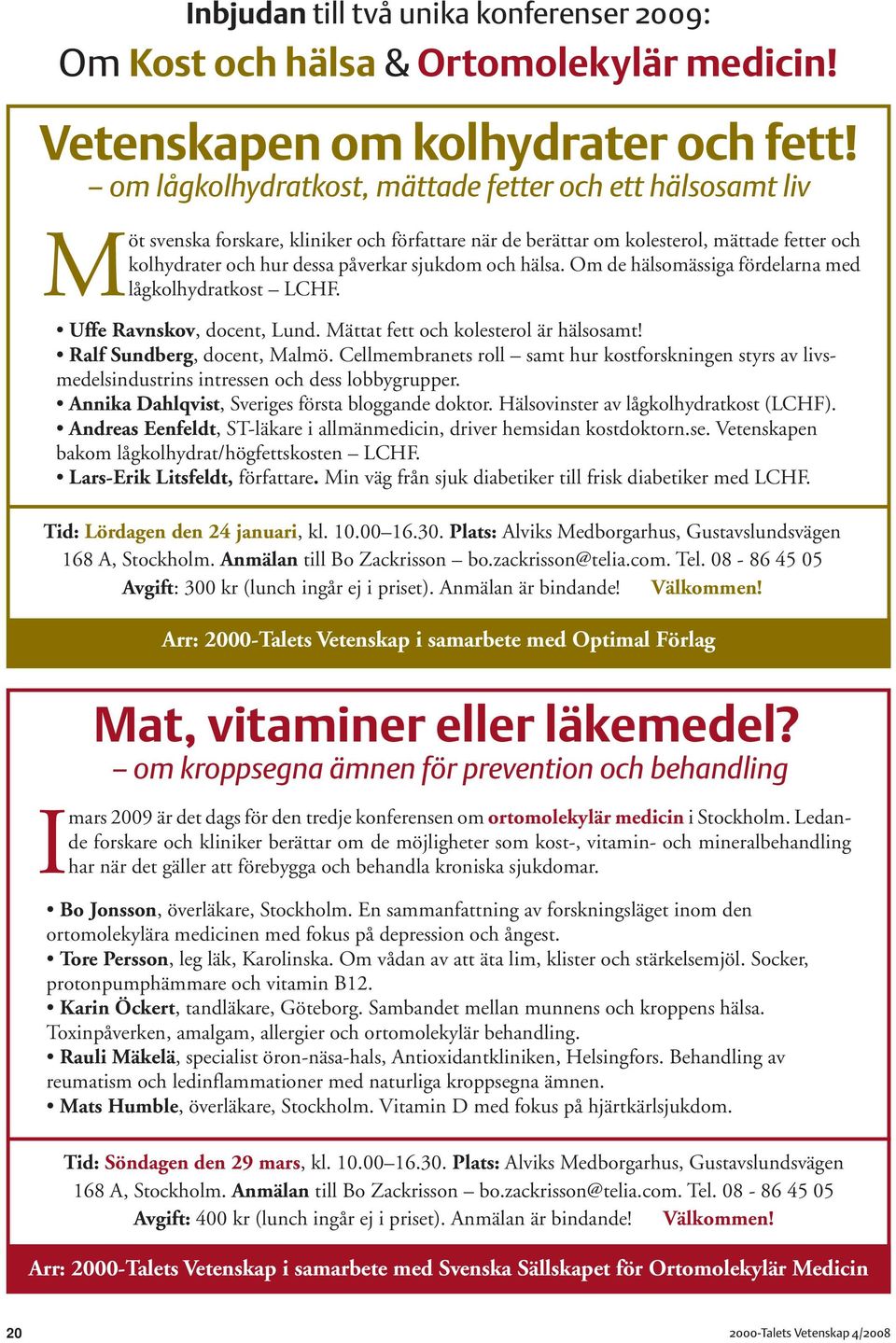 Inbjudan till två unika konferenser 2009:
Om Kost och hälsa & Ortomolekylär medicin!

Vetenskapen om kolhydrater och fett!
– om lågkolhydratkost, mättade fetter och ett hälsosamt liv

Möt svenska forskare, kliniker och författare när de berättar om kolesterol, mättade fetter och kolhydrater och hur dessa påverkar sjukdom och hälsa. Om de hälsomässiga fördelarna med lågkolhydratkost – LCHF.

• Uffe Ravnskov, docent, Lund. Mättat fett och kolesterol är hälsosamt!
• Ralf Sundberg, docent, Malmö. Cellmembranets roll – samt hur kostforskningen styrs av livsmedelsindustrins intressen och dess lobbygrupper.
• Annika Dahlqvist, Sveriges första bloggande doktor. Hälsovinster av lågkolhydratkost (LCHF).
• Andreas Eenfeldt, ST-läkare i allmänmedicin, driver hemsidan kostdoktorn.se. Vetenskapen bakom lågkolhydrat/högfettskosten – LCHF.
• Lars-Erik Litsfeldt, författare. Min väg från sjuk diabetiker till frisk diabetiker med LCHF.

Tid: Lördagen den 24 januari, kl. 10.00–16.30. Plats: Alviks Medborgarhus, Gustavslundsvägen 168 A, Stockholm. Anmälan till Bo Zackrisson – bo.zackrisson@telia.com. Tel. 08 - 86 45 05
Avgift: 300 kr (lunch ingår ej i priset). Anmälan är bindande! Välkommen!

Arr: 2000-Talets Vetenskap i samarbete med Optimal Förlag

Mat, vitaminer eller läkemedel?
– om kroppsegna ämnen för prevention och behandling

I mars 2009 är det dags för den tredje konferensen om ortomolekylär medicin i Stockholm. Ledande forskare och kliniker berättar om de möjligheter som kost-, vitamin- och mineralbehandling har när det gäller att förebygga och behandla kroniska sjukdomar.

• Bo Jonsson, överläkare, Stockholm. En sammanfattning av forskningsläget inom den ortomolekylära medicinen med fokus på depression och ångest.
• Tore Persson, leg läk, Karolinska. Om vådan av att äta lim, klister och stärkelsemjöl. Socker, protonpumphämmare och vitamin B12.
• Karin Öckert, tandläkare, Göteborg. Sambandet mellan munnens och kroppens hälsa. Toxinpåverken, amalgam, allergier och ortomolekylär behandling.
• Rauli Mäkelä, specialist öron-näsa-hals, Antioxidantkliniken, Helsingfors. Behandling av reumatism och ledinflammationer med naturliga kroppsegna ämnen.
• Mats Humble, överläkare, Stockholm. Vitamin D med fokus på hjärtkärlsjukdom.

Tid: Söndagen den 29 mars, kl. 10.00–16.30. Plats: Alviks Medborgarhus, Gustavslundsvägen 168 A, Stockholm. Anmälan till Bo Zackrisson – bo.zackrisson@telia.com. Tel. 08 - 86 45 05
Avgift: 400 kr (lunch ingår ej i priset). Anmälan är bindande! Välkommen!

Arr: 2000-Talets Vetenskap i samarbete med Svenska Sällskapet för Ortomolekylär Medicin

20

2000-Talets Vetenskap 4/2008